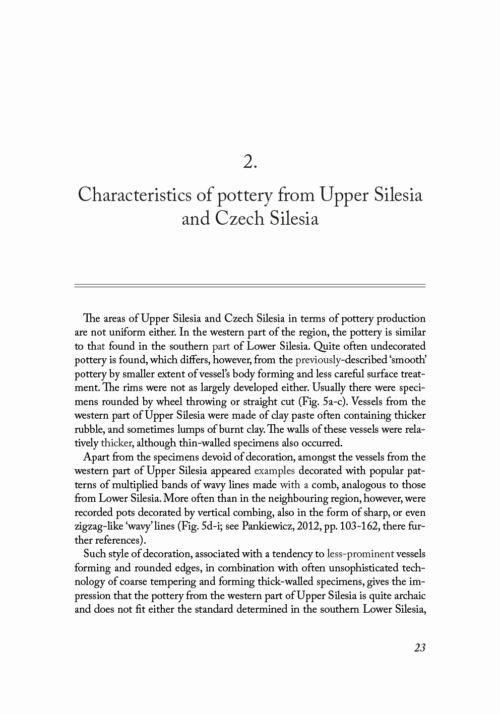 2.

Characteristics of pottery from Upper Silesia and Czech Silesia

The areas of Upper Silesia and Czech Silesia in terms of pottery production are not uniform either. In the western part of the region, the pottery is similar to that found in the southern part of Lower Silesia. Quite often undecorated pottery is found, which differs, however, from the previously-described 'smooth' pottery by smaller extent of vessel's body forming and less careful surface treatment. The rims were not as largely developed either. Usually there were specimens rounded by wheel throwing or straight cut (Fig. 5a-c). Vessels from the western part of Upper Silesia were made of clay paste often containing thicker rubble, and sometimes lumps of burnt clay. The walls of these vessels were relatively thicker, although thin-walled specimens also occurred.

Apart from the specimens devoid of decoration, amongst the vessels from the western part of Upper Silesia appeared examples decorated with popular patterns of multiplied bands of wavy lines made with a comb, analogous to those from Lower Silesia. More often than in the neighbouring region, however, were recorded pots decorated by vertical combing, also in the form of sharp, or even zigzag-like 'wavy' lines (Fig. 5d-i; see Pankiewicz, 2012, pp. 103-162, there further references).

Such style of decoration, associated with a tendency to less-prominent vessels forming and rounded edges, in combination with often unsophisticated technology of coarse tempering and forming thick-walled specimens, gives the impression that the pottery from the western part of Upper Silesia is quite archaic and does not fit either the standard determined in the southern Lower Silesia,

23